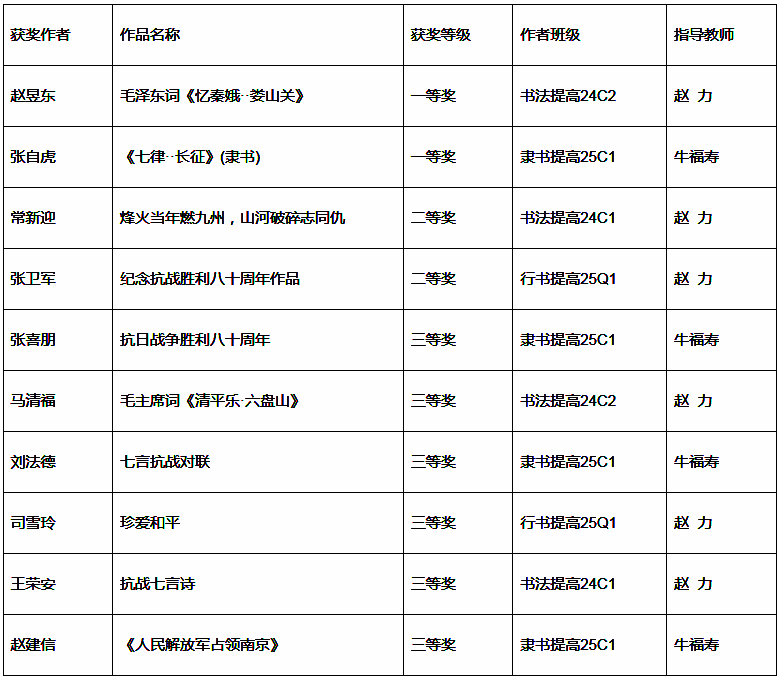 | 获奖作者 | 作品名称 | 获奖等级 | 作者班级 | 指导教师 |
|---|---|---|---|---|
| 赵昱东 | 毛泽东词《忆秦娥··娄山关》 | 一等奖 | 书法提高24C2 | 赵 力 |
| 张自虎 | 《七律··长征》(隶书) | 一等奖 | 隶书提高25C1 | 牛福寿 |
| 常新迎 | 烽火当年燃九州，山河破碎志同仇 | 二等奖 | 书法提高24C1 | 赵 力 |
| 张卫军 | 纪念抗战胜利八十周年作品 | 二等奖 | 行书提高25Q1 | 赵 力 |
| 张喜朋 | 抗日战争胜利八十周年 | 三等奖 | 隶书提高25C1 | 牛福寿 |
| 马清福 | 毛主席词《清平乐·六盘山》 | 三等奖 | 书法提高24C2 | 赵 力 |
| 刘法德 | 七言抗战对联 | 三等奖 | 隶书提高25C1 | 牛福寿 |
| 司雪玲 | 珍爱和平 | 三等奖 | 行书提高25Q1 | 赵 力 |
| 王荣安 | 抗战七言诗 | 三等奖 | 书法提高24C1 | 赵 力 |
| 赵建信 | 《人民解放军占领南京》 | 三等奖 | 隶书提高25C1 | 牛福寿 |